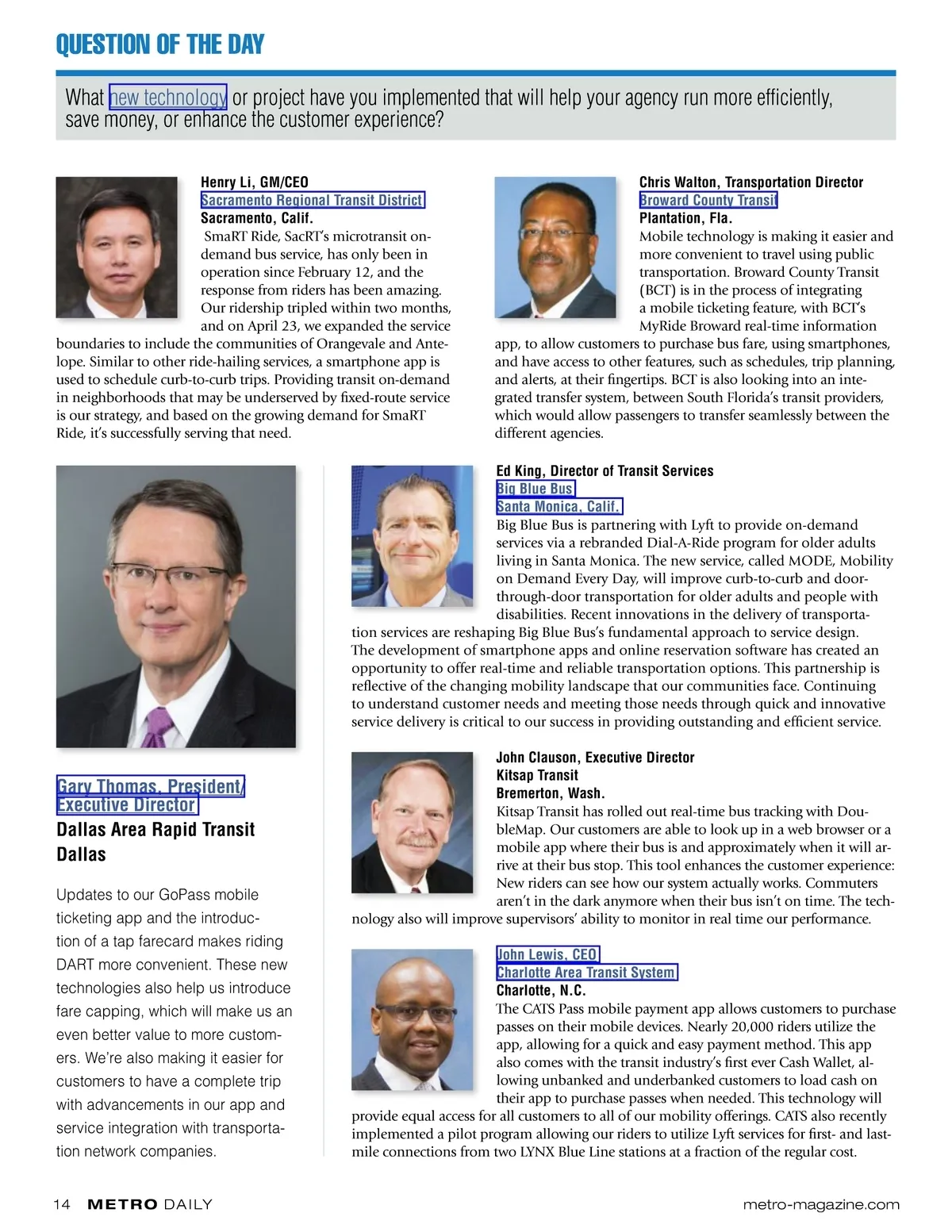 QUESTION OF THE DAY

What new technology or project have you implemented that will help your agency run more efficiently, save money, or enhance the customer experience?

Henry Li, GM/CEO
Sacramento Regional Transit District
Sacramento, Calif.
SmaRT Ride, SacRT's microtransit on-demand bus service, has only been in operation since February 12, and the response from riders has been amazing. Our ridership tripled within two months, and on April 23, we expanded the service boundaries to include the communities of Orangevale and Antelope. Similar to other ride-hailing services, a smartphone app is used to schedule curb-to-curb trips. Providing transit on-demand in neighborhoods that may be underserved by fixed-route service is our strategy, and based on the growing demand for SmaRT Ride, it's successfully serving that need.

Chris Walton, Transportation Director
Broward County Transit
Plantation, Fla.
Mobile technology is making it easier and more convenient to travel using public transportation. Broward County Transit (BCT) is in the process of integrating a mobile ticketing feature, with BCT's MyRide Broward real-time information app, to allow customers to purchase bus fare, using smartphones, and have access to other features, such as schedules, trip planning, and alerts, at their fingertips. BCT is also looking into an integrated transfer system, between South Florida's transit providers, which would allow passengers to transfer seamlessly between the different agencies.

Gary Thomas, President/ Executive Director
Dallas Area Rapid Transit
Dallas

Updates to our GoPass mobile ticketing app and the introduction of a tap farecard makes riding DART more convenient. These new technologies also help us introduce fare capping, which will make us an even better value to more customers. We're also making it easier for customers to have a complete trip with advancements in our app and service integration with transportation network companies.

Ed King, Director of Transit Services
Big Blue Bus
Santa Monica, Calif.
Big Blue Bus is partnering with Lyft to provide on-demand services via a rebranded Dial-A-Ride program for older adults living in Santa Monica. The new service, called MODE, Mobility on Demand Every Day, will improve curb-to-curb and door-through-door transportation for older adults and people with disabilities. Recent innovations in the delivery of transportation services are reshaping Big Blue Bus's fundamental approach to service design. The development of smartphone apps and online reservation software has created an opportunity to offer real-time and reliable transportation options. This partnership is reflective of the changing mobility landscape that our communities face. Continuing to understand customer needs and meeting those needs through quick and innovative service delivery is critical to our success in providing outstanding and efficient service.

John Clauson, Executive Director
Kitsap Transit
Bremerton, Wash.
Kitsap Transit has rolled out real-time bus tracking with DoubleMap. Our customers are able to look up in a web browser or a mobile app where their bus is and approximately when it will arrive at their bus stop. This tool enhances the customer experience: New riders can see how our system actually works. Commuters aren't in the dark anymore when their bus isn't on time. The technology also will improve supervisors' ability to monitor in real time our performance.

John Lewis, CEO
Charlotte Area Transit System
Charlotte, N.C.
The CATS Pass mobile payment app allows customers to purchase passes on their mobile devices. Nearly 20,000 riders utilize the app, allowing for a quick and easy payment method. This app also comes with the transit industry's first ever Cash Wallet, allowing unbanked and underbanked customers to load cash on their app to purchase passes when needed. This technology will provide equal access for all customers to all of our mobility offerings. CATS also recently implemented a pilot program allowing our riders to utilize Lyft services for first- and last-mile connections from two LYNX Blue Line stations at a fraction of the regular cost.

14 METRO DAILY
metro-magazine.com